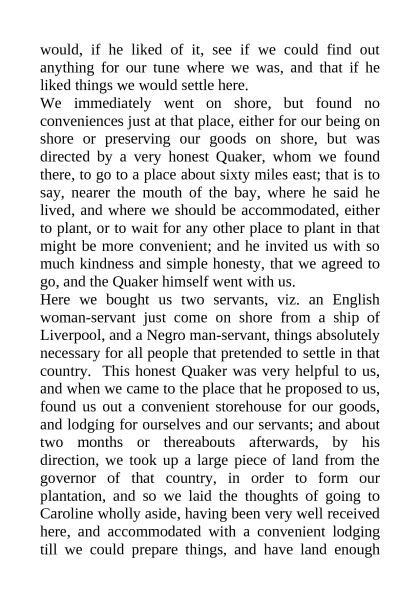 would, if he liked of it, see if we could find out anything for our tune where we was, and that if he liked things we would settle here.
We immediately went on shore, but found no conveniences just at that place, either for our being on shore or preserving our goods on shore, but was directed by a very honest Quaker, whom we found there, to go to a place about sixty miles east; that is to say, nearer the mouth of the bay, where he said he lived, and where we should be accommodated, either to plant, or to wait for any other place to plant in that might be more convenient; and he invited us with so much kindness and simple honesty, that we agreed to go, and the Quaker himself went with us.
Here we bought us two servants, viz. an English woman-servant just come on shore from a ship of Liverpool, and a Negro man-servant, things absolutely necessary for all people that pretended to settle in that country. This honest Quaker was very helpful to us, and when we came to the place that he proposed to us, found us out a convenient storehouse for our goods, and lodging for ourselves and our servants; and about two months or thereabouts afterwards, by his direction, we took up a large piece of land from the governor of that country, in order to form our plantation, and so we laid the thoughts of going to Caroline wholly aside, having been very well received here, and accommodated with a convenient lodging till we could prepare things, and have land enough